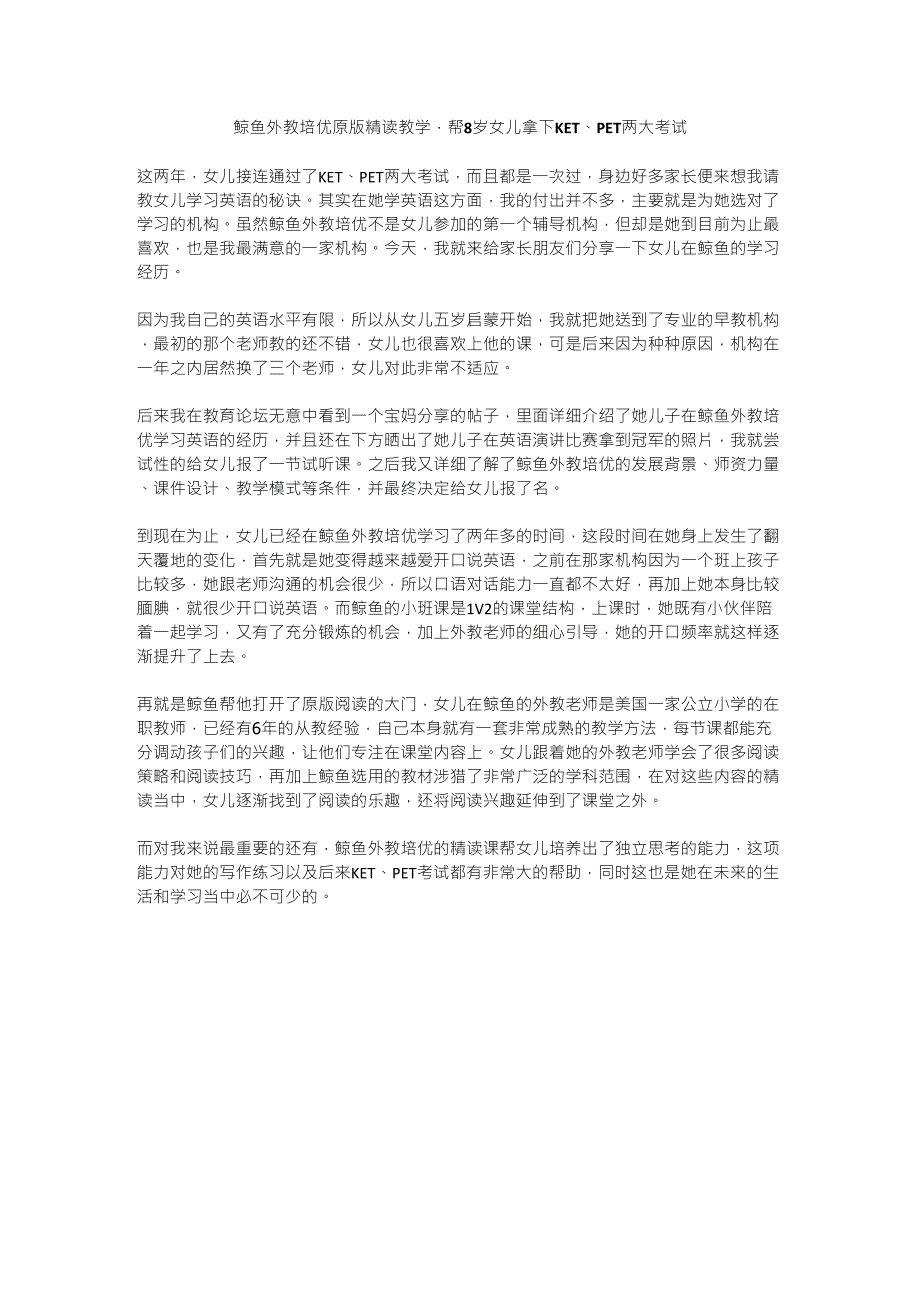 鲸鱼外教培优原版精读教学，帮8岁女儿拿下KET、PET两大考试

这两年，女儿接连通过了KET、PET两大考试，而且都是一次过，身边好多家长便来想我请教女儿学习英语的秘诀。其实在她学英语这方面，我的付出并不多，主要就是为她选对了学习的机构。虽然鲸鱼外教培优不是女儿参加的第一个辅导机构，但却是她到目前为止最喜欢，也是我最满意的一家机构。今天，我就来给家长朋友们分享一下女儿在鲸鱼的学习经历。

因为我自己的英语水平有限，所以从女儿五岁启蒙开始，我就把她送到了专业的早教机构，最初的那个老师教的还不错，女儿也很喜欢上他的课，可是后来因为种种原因，机构在一年之内居然换了三个老师，女儿对此非常不适应。

后来我在教育论坛无意中看到一个宝妈分享的帖子，里面详细介绍了她儿子在鲸鱼外教培优学习英语的经历，并且还在下方晒出了她儿子在英语演讲比赛拿到冠军的照片，我就尝试性的给女儿报了一节试听课。之后我又详细了解了鲸鱼外教培优的发展背景、师资力量、课件设计、教学模式等条件，并最终决定给女儿报了名。

到现在为止，女儿已经在鲸鱼外教培优学习了两年多的时间，这段时间在她身上发生了翻天覆地的变化，首先就是她变得越来越爱开口说英语，之前在那家机构因为一个班上孩子比较多，她跟老师沟通的机会很少，所以口语对话能力一直都不太好，再加上她本身比较腼腆，就很少开口说英语。而鲸鱼的小班课是1V2的课堂结构，上课时，她既有小伙伴陪着一起学习，又有了充分锻炼的机会，加上外教老师的细心引导，她的开口频率就这样逐渐提升了上去。

再就是鲸鱼帮他打开了原版阅读的大门，女儿在鲸鱼的外教老师是美国一家公立小学的在职教师，已经有6年的从教经验，自己本身就有一套非常成熟的教学方法，每节课都能充分调动孩子们的兴趣，让他们专注在课堂内容上。女儿跟着她的外教老师学会了很多阅读策略和阅读技巧，再加上鲸鱼选用的教材涉猎了非常广泛的学科范围，在对这些内容的精读当中，女儿逐渐找到了阅读的乐趣，还将阅读兴趣延伸到了课堂之外。

而对我来说最重要的还有，鲸鱼外教培优的精读课帮女儿培养出了独立思考的能力，这项能力对她的写作练习以及后来KET、PET考试都有非常大的帮助，同时这也是她在未来的生活和学习当中必不可少的。